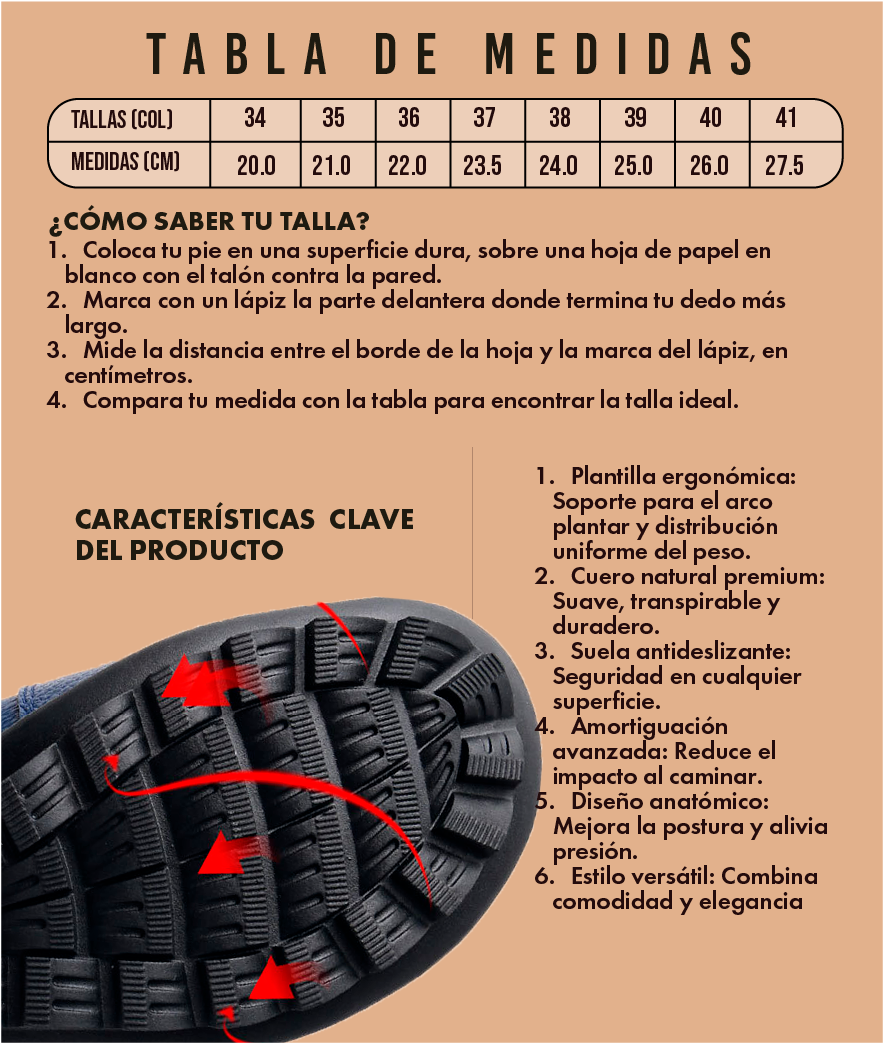 TABLA DE MEDIDAS

| TALLAS (COL) | 34 | 35 | 36 | 37 | 38 | 39 | 40 | 41 |
|---|---|---|---|---|---|---|---|---|
| MEDIDAS (CM) | 20.0 | 21.0 | 22.0 | 23.5 | 24.0 | 25.0 | 26.0 | 27.5 |

¿CÓMO SABER TU TALLA?
1. Coloca tu pie en una superficie dura, sobre una hoja de papel en blanco con el talón contra la pared.
2. Marca con un lápiz la parte delantera donde termina tu dedo más largo.
3. Mide la distancia entre el borde de la hoja y la marca del lápiz, en centímetros.
4. Compara tu medida con la tabla para encontrar la talla ideal.

CARACTERÍSTICAS CLAVE DEL PRODUCTO

1. Plantilla ergonómica: Soporte para el arco plantar y distribución uniforme del peso.
2. Cuero natural premium: Suave, transpirable y duradero.
3. Suela antideslizante: Seguridad en cualquier superficie.
4. Amortiguación avanzada: Reduce el impacto al caminar.
5. Diseño anatómico: Mejora la postura y alivia presión.
6. Estilo versátil: Combina comodidad y elegancia